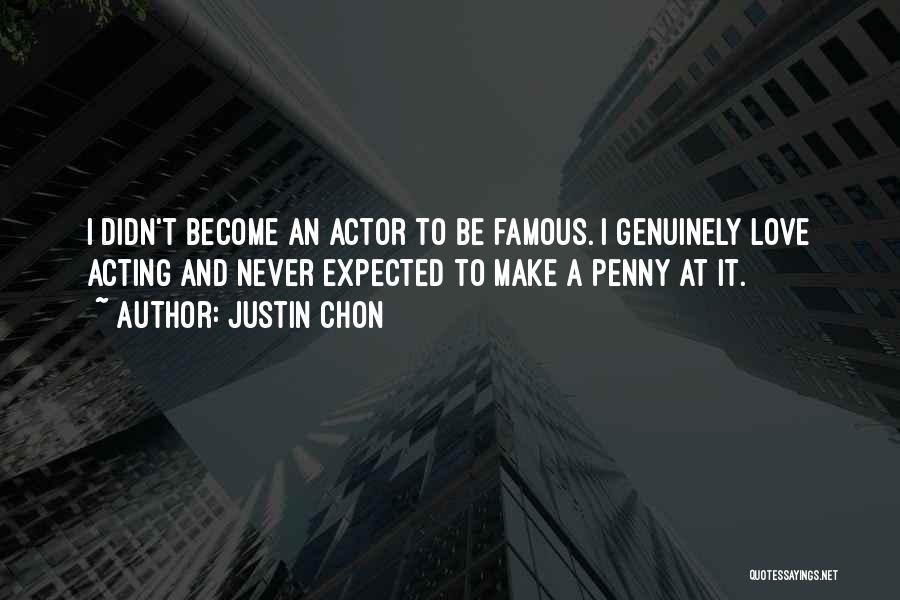 I DIDN'T BECOME AN ACTOR TO BE FAMOUS. I GENUINELY LOVE ACTING AND NEVER EXPECTED TO MAKE A PENNY AT IT.
~ AUTHOR: JUSTIN CHON

QUOTESSAYINGS.NET